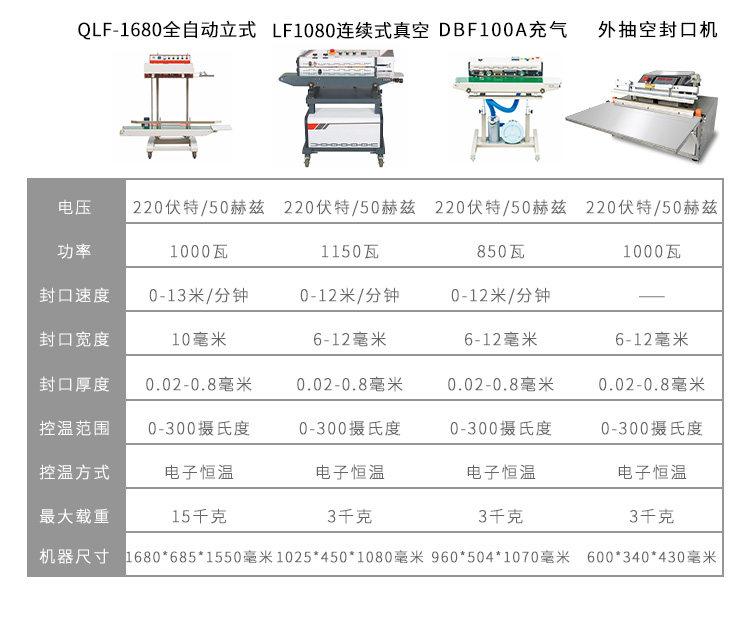 QLF-1680全自动立式 LF1080连续式真空 DBF100A充气 外抽空封口机

| 电压 | 220伏特/50赫兹 | 220伏特/50赫兹 | 220伏特/50赫兹 | 220伏特/50赫兹 |
|---|---|---|---|---|
| 功率 | 1000瓦 | 1150瓦 | 850瓦 | 1000瓦 |
| 封口速度 | 0-13米/分钟 | 0-12米/分钟 | 0-12米/分钟 | — |
| 封口宽度 | 10毫米 | 6-12毫米 | 6-12毫米 | 6-12毫米 |
| 封口厚度 | 0.02-0.8毫米 | 0.02-0.8毫米 | 0.02-0.8毫米 | 0.02-0.8毫米 |
| 控温范围 | 0-300摄氏度 | 0-300摄氏度 | 0-300摄氏度 | 0-300摄氏度 |
| 控温方式 | 电子恒温 | 电子恒温 | 电子恒温 | 电子恒温 |
| 最大载重 | 15千克 | 3千克 | 3千克 | 3千克 |
| 机器尺寸 | 1680*685*1550毫米 | 1025*450*1080毫米 | 960*504*1070毫米 | 600*340*430毫米 |